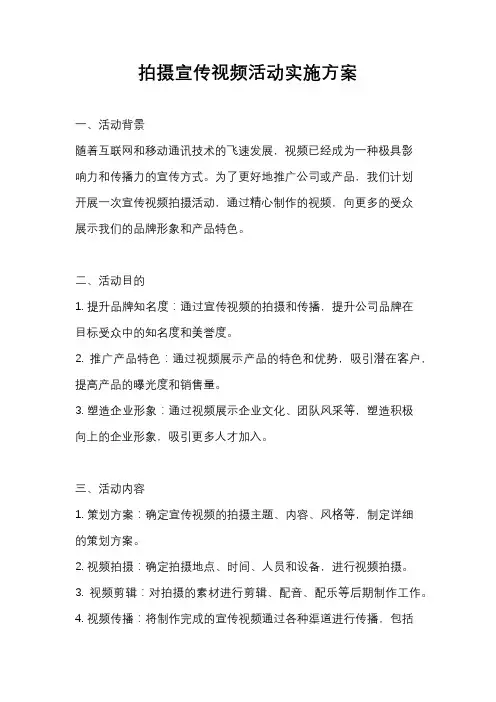 拍摄宣传视频活动实施方案

一、活动背景

随着互联网和移动通讯技术的飞速发展，视频已经成为一种极具影响力和传播力的宣传方式。为了更好地推广公司或产品，我们计划开展一次宣传视频拍摄活动，通过精心制作的视频，向更多的受众展示我们的品牌形象和产品特色。

二、活动目的

1. 提升品牌知名度：通过宣传视频的拍摄和传播，提升公司品牌在目标受众中的知名度和美誉度。

2. 推广产品特色：通过视频展示产品的特色和优势，吸引潜在客户，提高产品的曝光度和销售量。

3. 塑造企业形象：通过视频展示企业文化、团队风采等，塑造积极向上的企业形象，吸引更多人才加入。

三、活动内容

1. 策划方案：确定宣传视频的拍摄主题、内容、风格等，制定详细的策划方案。

2. 视频拍摄：确定拍摄地点、时间、人员和设备，进行视频拍摄。

3. 视频剪辑：对拍摄的素材进行剪辑、配音、配乐等后期制作工作。

4. 视频传播：将制作完成的宣传视频通过各种渠道进行传播，包括